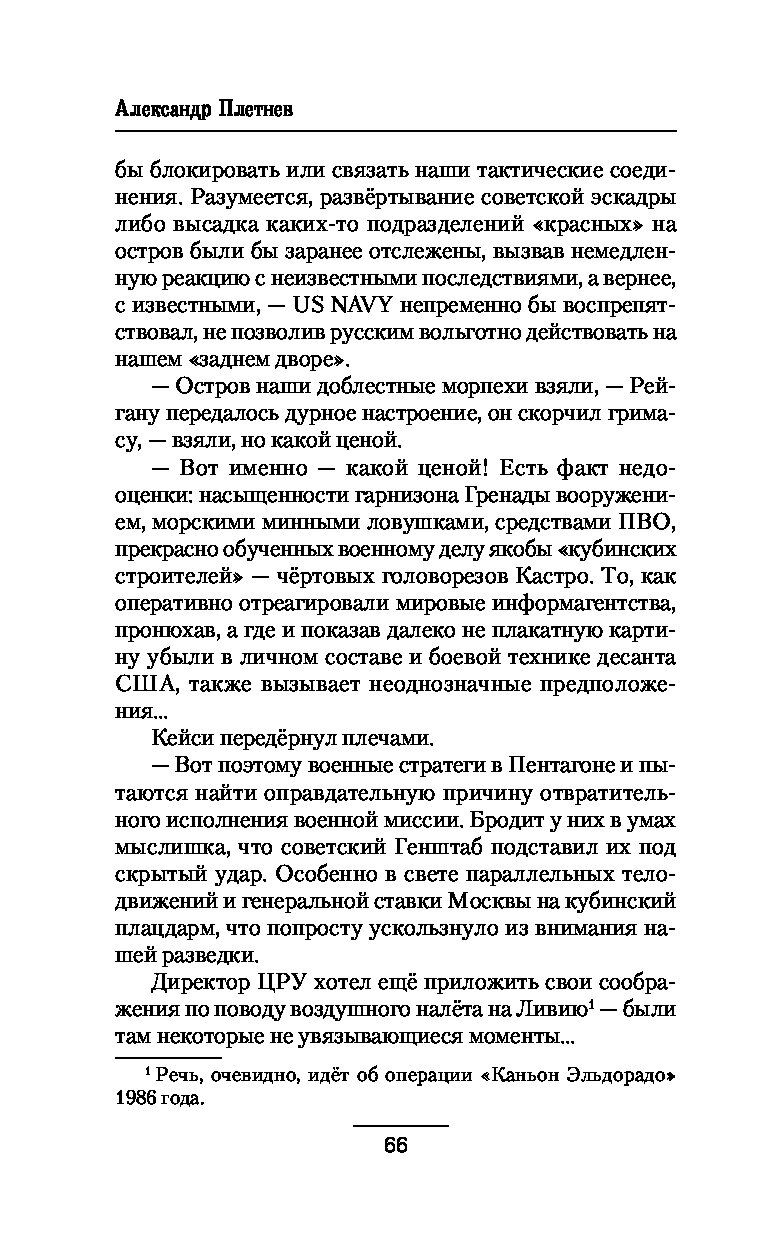 Александр Плетнев

бы блокировать или связать наши тактические соединения. Разумеется, развёртывание советской эскадры либо высадка каких-то подразделений «красных» на остров были бы заранее отслежены, вызвав немедленную реакцию с неизвестными последствиями, а вернее, с известными, — US NAVY непременно бы воспрепятствовал, не позволив русским вольготно действовать на нашем «заднем дворе».

— Остров наши доблестные морпехи взяли, — Рейгану передалось дурное настроение, он скорчил гримасу, — взяли, но какой ценой.

— Вот именно — какой ценой! Есть факт недооценки: насыщенности гарнизона Гренады вооружением, морскими минными ловушками, средствами ПВО, прекрасно обученных военному делу якобы «кубинских строителей» — чёртовых головорезов Кастро. То, как оперативно отреагировали мировые информагентства, пронюхав, а где и показав далеко не плакатную картину убыли в личном составе и боевой технике десанта США, также вызывает неоднозначные предположения...

Кейси передёрнул плечами.

— Вот поэтому военные стратеги в Пентагоне и пытаются найти оправдательную причину отвратительного исполнения военной миссии. Бродит у них в умах мыслишка, что советский Генштаб подставил их под скрытый удар. Особенно в свете параллельных телодвижений и генеральной ставки Москвы на кубинский плацдарм, что попросту ускользнуло из внимания нашей разведки.

Директор ЦРУ хотел ещё приложить свои соображения по поводу воздушного налёта на Ливию$^1$ — были там некоторые не увязывающиеся моменты...

$^1$ Речь, очевидно, идёт об операции «Каньон Эльдорадо» 1986 года.

66